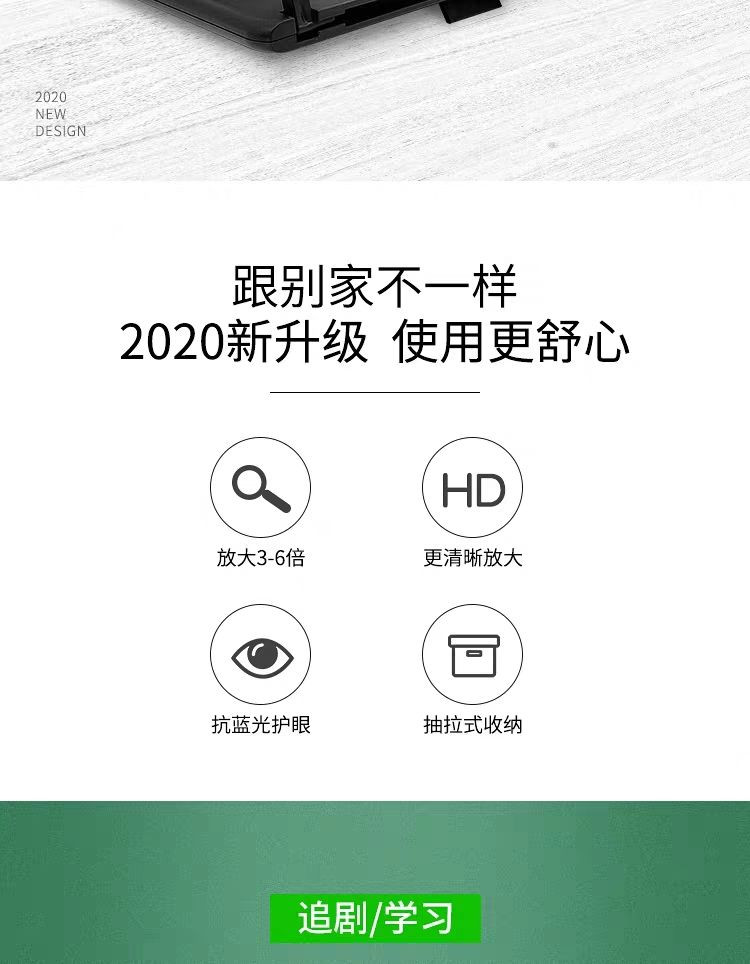 2020
NEW
DESIGN

跟别家不一样
2020新升级 使用更舒心

HD

放大3-6倍

更清晰放大

抗蓝光护眼

抽拉式收纳

追剧/学习